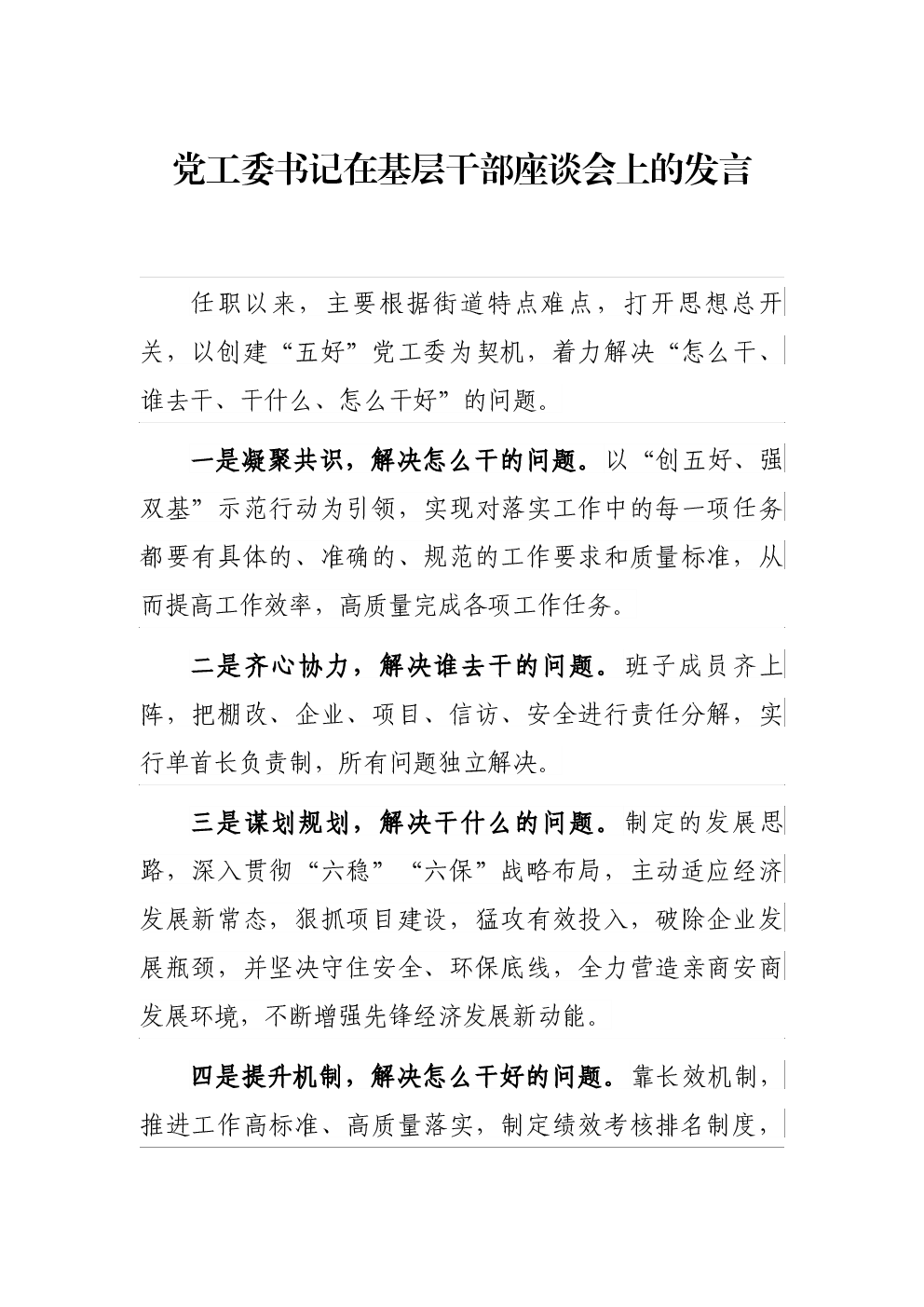 党工委书记在基层干部座谈会上的发言

任职以来，主要根据街道特点难点，打开思想总开关，以创建“五好”党工委为契机，着力解决“怎么干、谁去干、干什么、怎么干好”的问题。

一是凝聚共识，解决怎么干的问题。以“创五好、强双基”示范行动为引领，实现对落实工作中的每一项任务都要有具体的、准确的、规范的工作要求和质量标准，从而提高工作效率，高质量完成各项工作任务。

二是齐心协力，解决谁去干的问题。班子成员齐上阵，把棚改、企业、项目、信访、安全进行责任分解，实行单首长负责制，所有问题独立解决。

三是谋划规划，解决干什么的问题。制定的发展思路，深入贯彻“六稳”“六保”战略布局，主动适应经济发展新常态，狠抓项目建设，猛攻有效投入，破除企业发展瓶颈，并坚决守住安全、环保底线，全力营造亲商安商发展环境，不断增强先锋经济发展新动能。

四是提升机制，解决怎么干好的问题。靠长效机制，推进工作高标准、高质量落实，制定绩效考核排名制度，